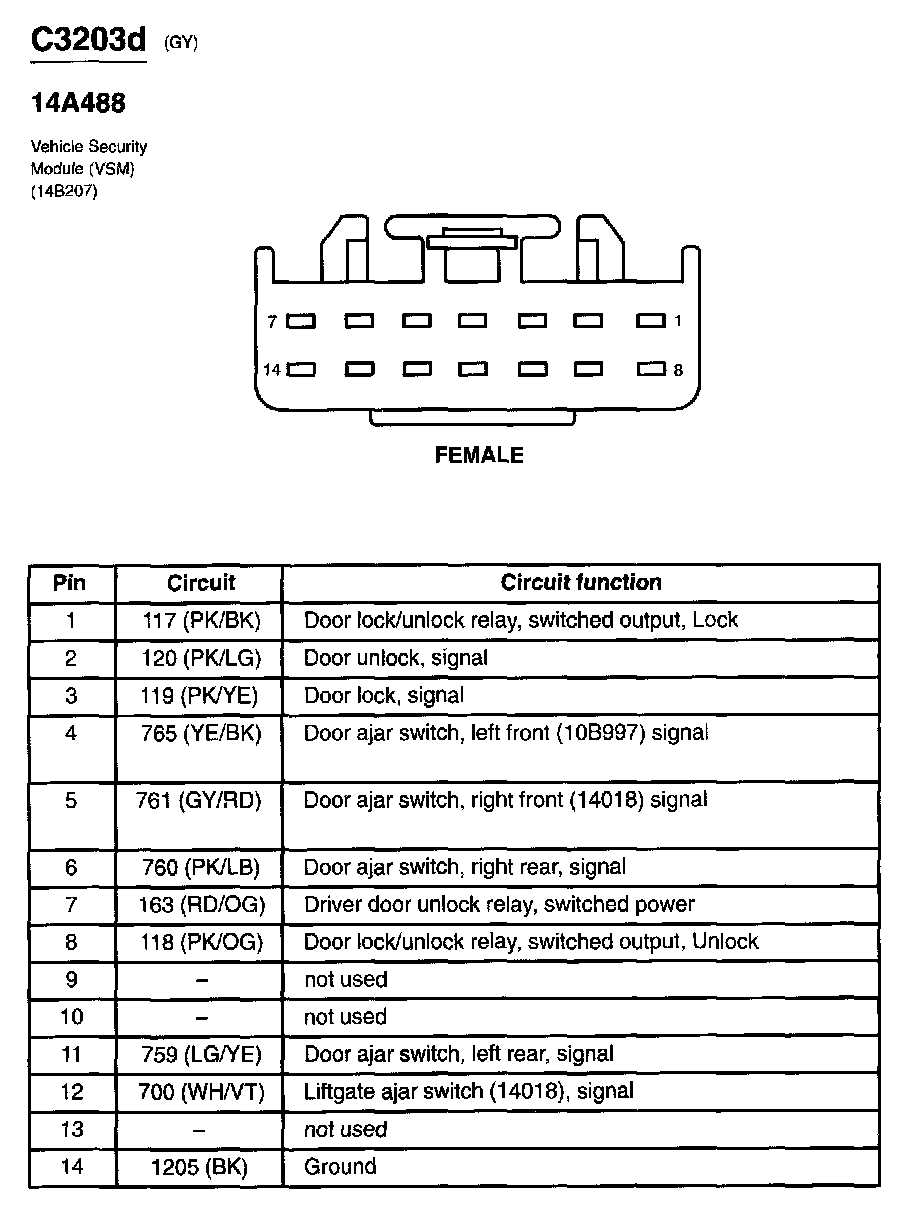 C3203d (GY)

14A488

Vehicle Security Module (VSM) (14B207)

7 1

14 8

FEMALE

| Pin | Circuit | Circuit function |
|---|---|---|
| 1 | 117 (PK/BK) | Door lock/unlock relay, switched output, Lock |
| 2 | 120 (PK/LG) | Door unlock, signal |
| 3 | 119 (PK/YE) | Door lock, signal |
| 4 | 765 (YE/BK) | Door ajar switch, left front (10B997) signal |
| 5 | 761 (GY/RD) | Door ajar switch, right front (14018) signal |
| 6 | 760 (PK/LB) | Door ajar switch, right rear, signal |
| 7 | 163 (RD/OG) | Driver door unlock relay, switched power |
| 8 | 118 (PK/OG) | Door lock/unlock relay, switched output, Unlock |
| 9 | – | not used |
| 10 | – | not used |
| 11 | 759 (LG/YE) | Door ajar switch, left rear, signal |
| 12 | 700 (WH/VT) | Liftgate ajar switch (14018), signal |
| 13 | – | not used |
| 14 | 1205 (BK) | Ground |